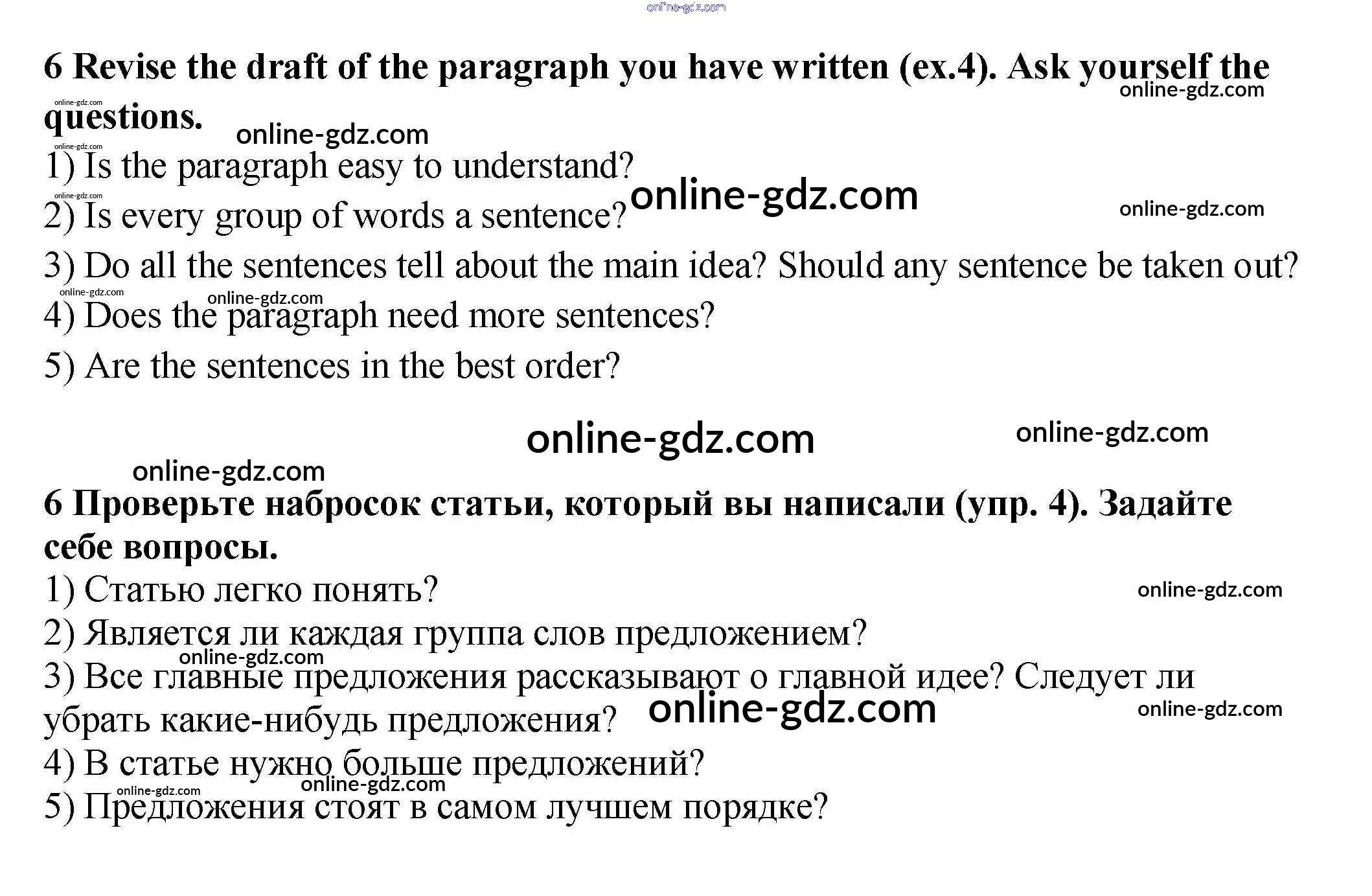 6 Revise the draft of the paragraph you have written (ex.4). Ask yourself the questions.

1) Is the paragraph easy to understand?
2) Is every group of words a sentence?
3) Do all the sentences tell about the main idea? Should any sentence be taken out?
4) Does the paragraph need more sentences?
5) Are the sentences in the best order?

6 Проверьте набросок статьи, который вы написали (упр. 4). Задайте себе вопросы.

1) Статью легко понять?
2) Является ли каждая группа слов предложением?
3) Все главные предложения рассказывают о главной идее? Следует ли убрать какие-нибудь предложения?
4) В статье нужно больше предложений?
5) Предложения стоят в самом лучшем порядке?

online-gdz.com